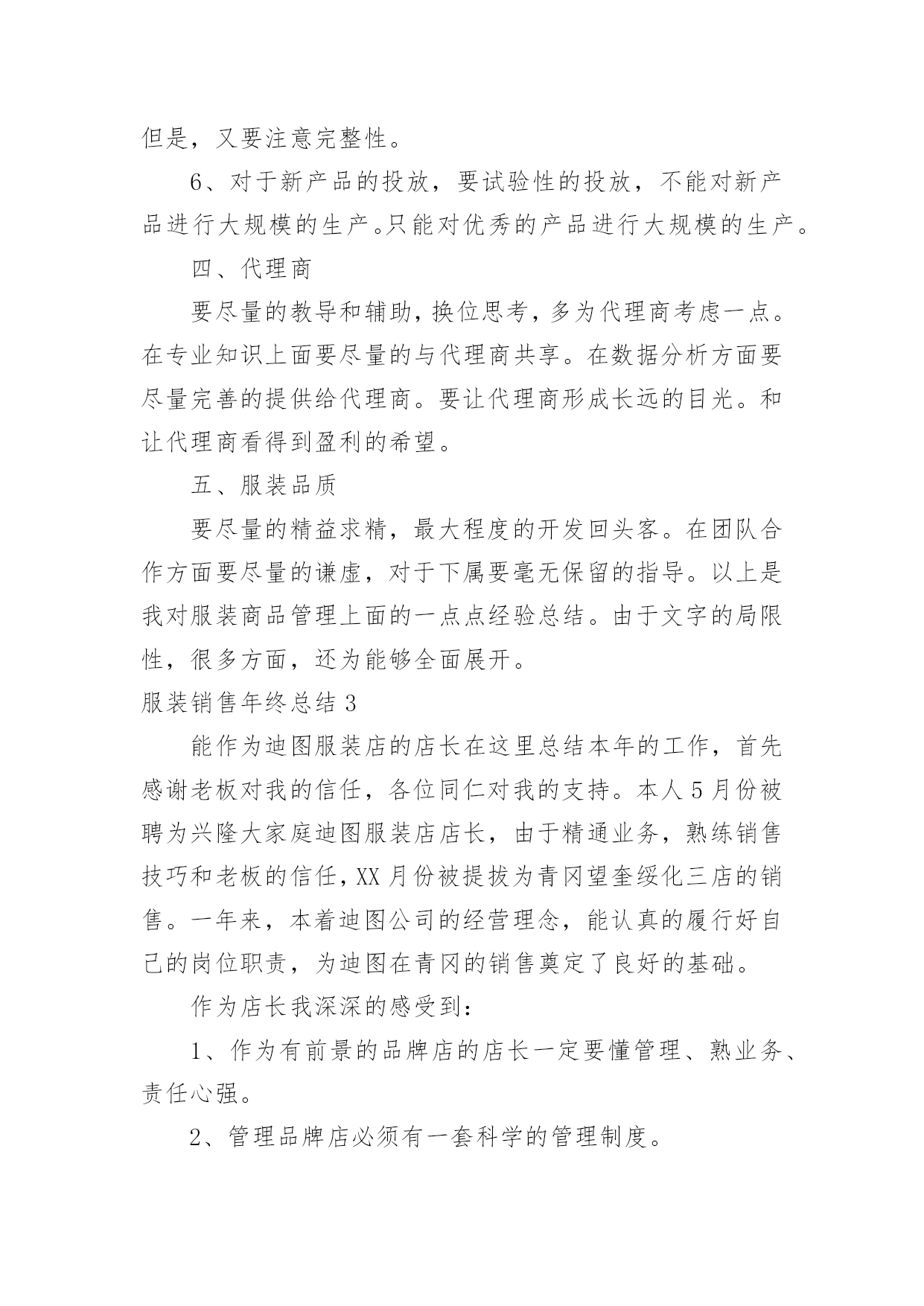 但是，又要注意完整性。

6、对于新产品的投放，要试验性的投放，不能对新产品进行大规模的生产。只能对优秀的产品进行大规模的生产。

四、代理商

要尽量的教导和辅助，换位思考，多为代理商考虑一点。在专业知识上面要尽量的与代理商共享。在数据分析方面要尽量完善的提供给代理商。要让代理商形成长远的目光。和让代理商看得到盈利的希望。

五、服装品质

要尽量的精益求精，最大程度的开发回头客。在团队合作方面要尽量的谦虚，对于下属要毫无保留的指导。以上是我对服装商品管理上面的一点点经验总结。由于文字的局限性，很多方面，还为能够全面展开。

服装销售年终总结 3

能作为迪图服装店的店长在这里总结本年的工作，首先感谢老板对我的信任，各位同仁对我的支持。本人 5 月份被聘为兴隆大家庭迪图服装店店长，由于精通业务，熟练销售技巧和老板的信任，XX 月份被提拔为青冈望奎绥化三店的销售。一年来，本着迪图公司的经营理念，能认真的履行好自己的岗位职责，为迪图在青冈的销售奠定了良好的基础。

作为店长我深深的感受到：

1、作为有前景的品牌店的店长一定要懂管理、熟业务、责任心强。

2、管理品牌店必须有一套科学的管理制度。